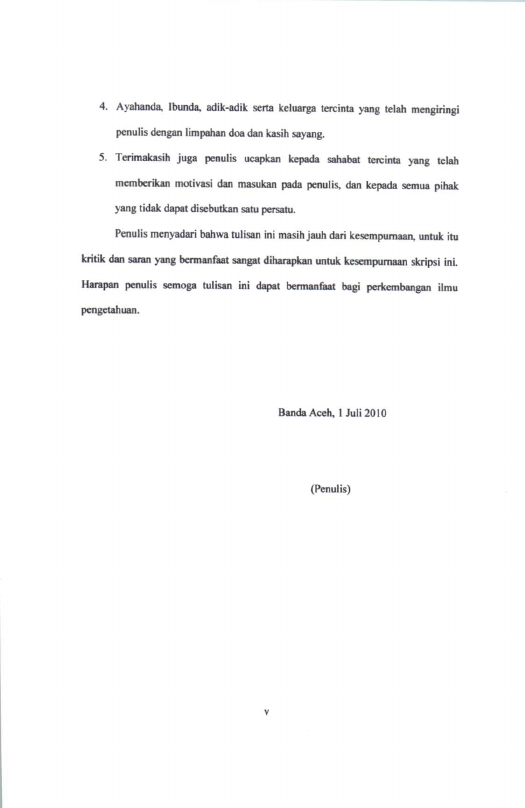 4. Ayahanda, Ibunda, adik-adik serta keluarga tercinta yang telah mengiringi penulis dengan limpahan doa dan kasih sayang.

5. Terimakasih juga penulis ucapkan kepada sahabat tercinta yang telah memberikan motivasi dan masukan pada penulis, dan kepada semua pihak yang tidak dapat disebutkan satu persatu.

Penulis menyadari bahwa tulisan ini masih jauh dari kesempurnaan, untuk itu kritik dan saran yang bermanfaat sangat diharapkan untuk kesempurnaan skripsi ini. Harapan penulis semoga tulisan ini dapat bermanfaat bagi perkembangan ilmu pengetahuan.

Banda Aceh, 1 Juli 2010

(Penulis)

v